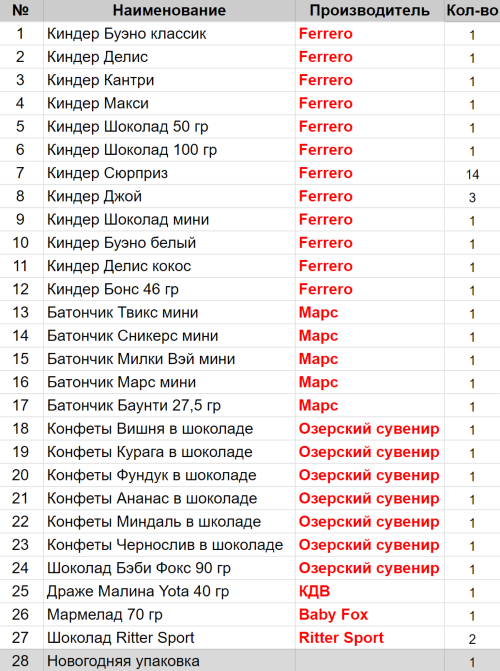 | № | Наименование | Производитель | Кол-во |
|---|---|---|---|
| 1 | Киндер Буэно классик | Ferrero | 1 |
| 2 | Киндер Делис | Ferrero | 1 |
| 3 | Киндер Кантри | Ferrero | 1 |
| 4 | Киндер Макси | Ferrero | 1 |
| 5 | Киндер Шоколад 50 гр | Ferrero | 1 |
| 6 | Киндер Шоколад 100 гр | Ferrero | 1 |
| 7 | Киндер Сюрприз | Ferrero | 14 |
| 8 | Киндер Джой | Ferrero | 3 |
| 9 | Киндер Шоколад мини | Ferrero | 1 |
| 10 | Киндер Буэно белый | Ferrero | 1 |
| 11 | Киндер Делис кокос | Ferrero | 1 |
| 12 | Киндер Бонс 46 гр | Ferrero | 1 |
| 13 | Батончик Твикс мини | Марс | 1 |
| 14 | Батончик Сникерс мини | Марс | 1 |
| 15 | Батончик Милки Вэй мини | Марс | 1 |
| 16 | Батончик Марс мини | Марс | 1 |
| 17 | Батончик Баунти 27,5 гр | Марс | 1 |
| 18 | Конфеты Вишня в шоколаде | Озерский сувенир | 1 |
| 19 | Конфеты Курага в шоколаде | Озерский сувенир | 1 |
| 20 | Конфеты Фундук в шоколаде | Озерский сувенир | 1 |
| 21 | Конфеты Ананас в шоколаде | Озерский сувенир | 1 |
| 22 | Конфеты Миндаль в школаде | Озерский сувенир | 1 |
| 23 | Конфеты Чернослив в шоколаде | Озерский сувенир | 1 |
| 24 | Шоколад Бэби Фокс 90 гр | Озерский сувенир | 1 |
| 25 | Драже Малина Yota 40 гр | КДВ | 1 |
| 26 | Мармелад 70 гр | Baby Fox | 1 |
| 27 | Шоколад Ritter Sport | Ritter Sport | 2 |
| 28 | Новогодняя упаковка | | 1 |